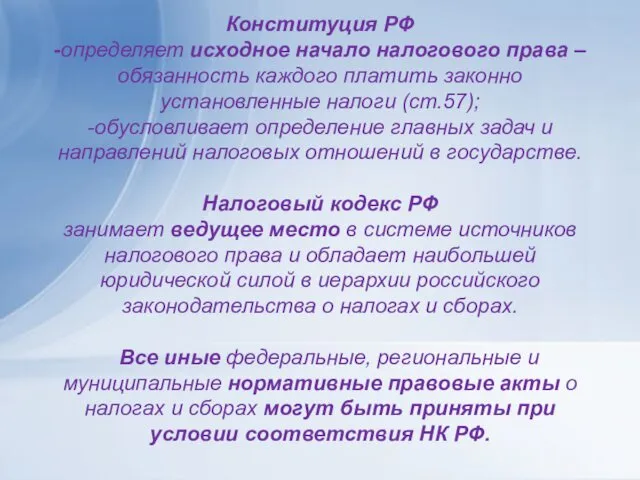 Конституция РФ
-определяет исходное начало налогового права – обязанность каждого платить законно установленные налоги (ст.57);
-обусловливает определение главных задач и направлений налоговых отношений в государстве.

Налоговый кодекс РФ
занимает ведущее место в системе источников налогового права и обладает наибольшей юридической силой в иерархии российского законодательства о налогах и сборах.

Все иные федеральные, региональные и муниципальные нормативные правовые акты о налогах и сборах могут быть приняты при условии соответствия НК РФ.